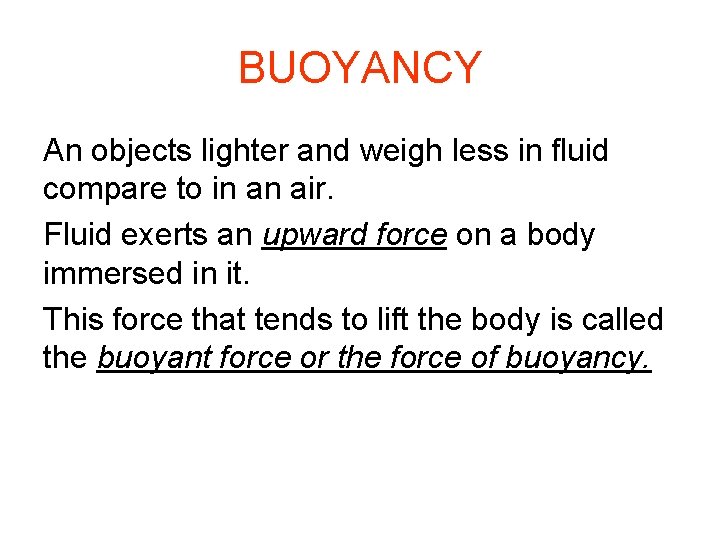 BUOYANCY

An objects lighter and weigh less in fluid compare to in an air.

Fluid exerts an upward force on a body immersed in it.

This force that tends to lift the body is called the buoyant force or the force of buoyancy.